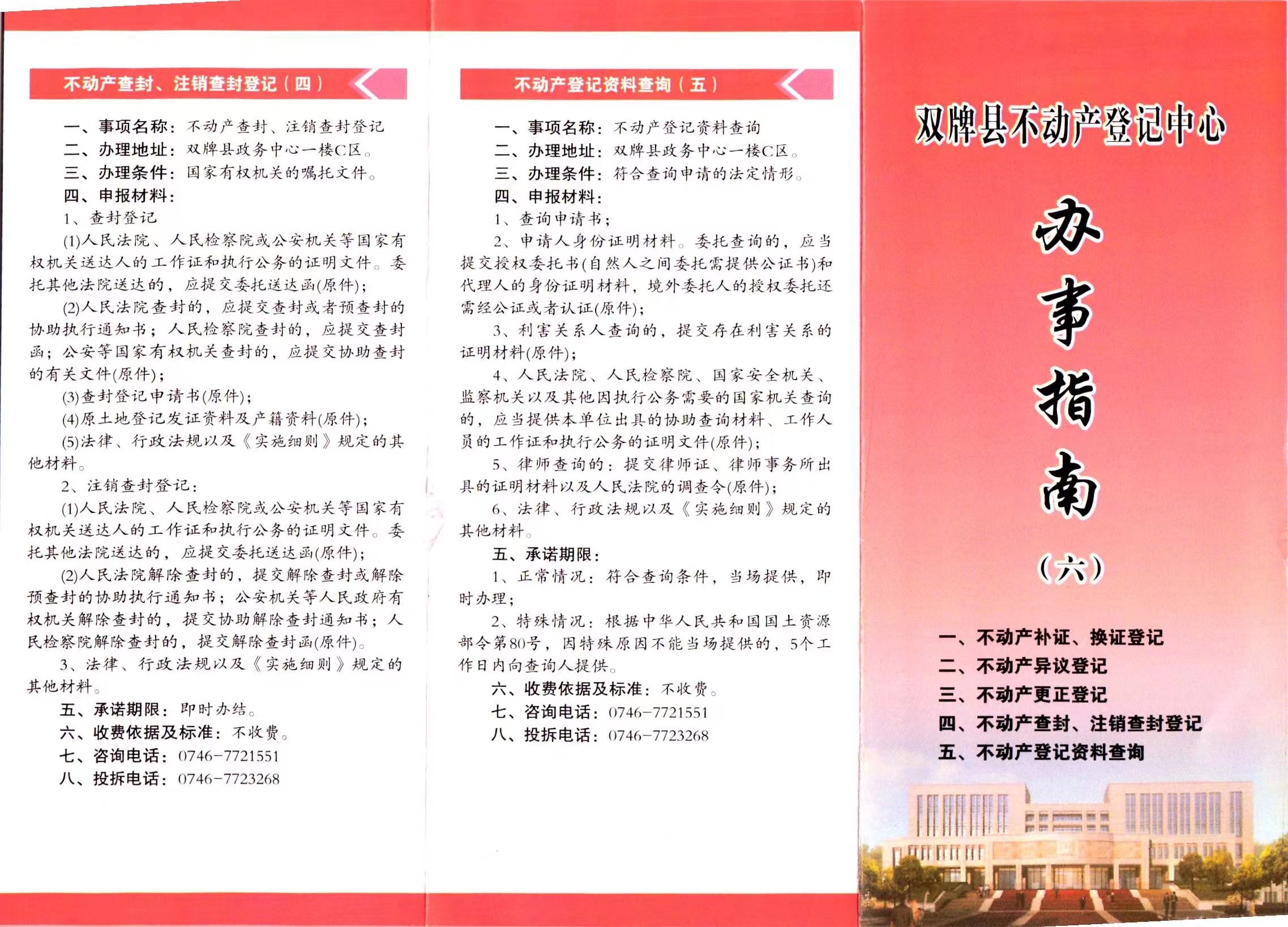 不动产查封、注销查封登记（四）

一、事项名称：不动产查封、注销查封登记
二、办理地址：双牌县政务中心一楼C区。
三、办理条件：国家有权机关的嘱托文件。
四、申报材料：
1、查封登记
(1)人民法院、人民检察院或公安机关等国家有权机关送达人的工作证和执行公务的证明文件。委托其他法院送达的，应提交委托送达函(原件)；
(2)人民法院查封的，应提交查封或者预查封的协助执行通知书；人民检察院查封的，应提交查封函；公安等国家有权机关查封的，应提交协助查封的有关文件(原件)；
(3)查封登记申请书(原件)；
(4)原土地登记发证资料及产籍资料(原件)；
(5)法律、行政法规以及《实施细则》规定的其他材料。
2、注销查封登记：
(1)人民法院、人民检察院或公安机关等国家有权机关送达人的工作证和执行公务的证明文件。委托其他法院送达的，应提交委托送达函(原件)；
(2)人民法院解除查封的，提交解除查封或解除预查封的协助执行通知书；公安机关等人民政府有权机关解除查封的，提交协助解除查封通知书；人民检察院解除查封的，提交解除查封函(原件)。
3、法律、行政法规以及《实施细则》规定的其他材料。
五、承诺期限：即时办结。
六、收费依据及标准：不收费。
七、咨询电话：0746-7721551
八、投拆电话：0746-7723268

不动产登记资料查询（五）

一、事项名称：不动产登记资料查询
二、办理地址：双牌县政务中心一楼C区。
三、办理条件：符合查询申请的法定情形。
四、申报材料：
1、查询申请书；
2、申请人身份证明材料。委托查询的，应当提交授权委托书(自然人之间委托需提供公证书)和代理人的身份证明材料，境外委托人的授权委托还需经公证或者认证(原件)；
3、利害关系人查询的，提交存在利害关系的证明材料(原件)；
4、人民法院、人民检察院、国家安全机关、监察机关以及其他因执行公务需要的国家机关查询的，应当提供本单位出具的协助查询材料、工作人员的工作证和执行公务的证明文件(原件)；
5、律师查询的：提交律师证、律师事务所出具的证明材料以及人民法院的调查令(原件)；
6、法律、行政法规以及《实施细则》规定的其他材料。
五、承诺期限：
1、正常情况：符合查询条件，当场提供，即时办理；
2、特殊情况：根据中华人民共和国国土资源部令第80号，因特殊原因不能当场提供的，5个工作日内向查询人提供。
六、收费依据及标准：不收费。
七、咨询电话：0746-7721551
八、投拆电话：0746-7723268

双牌县不动产登记中心

办事指南

（六）

一、不动产补证、换证登记
二、不动产异议登记
三、不动产更正登记
四、不动产查封、注销查封登记
五、不动产登记资料查询